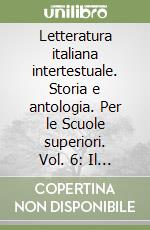 unilibro

Letteratura italiana intertestuale. Storia e antologia. Per le Scuole superiori. Vol. 6: Il...

COPERTINA NON DISPONIBILE